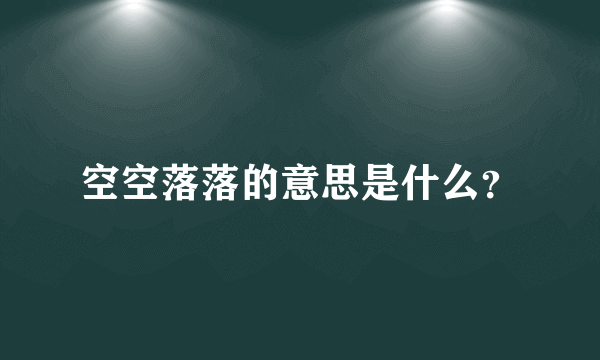 空空落落的意思是什么？